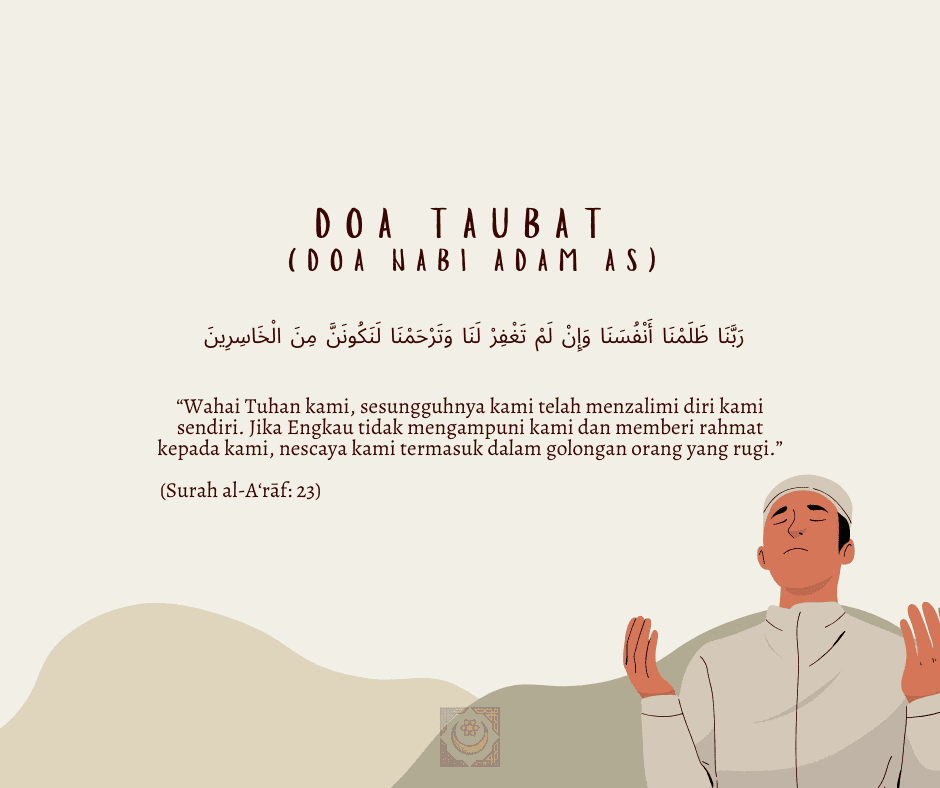 DOA TAUBAT
(DOA NABI ADAM AS)

رَبَّنَا ظَلَمْنَا أَنْفُسَنَا وَإِنْ لَمْ تَغْفِرْ لَنَا وَتَرْحَمْنَا لَنَكُونَنَّ مِنَ الْخَاسِرِينَ

“Wahai Tuhan kami, sesungguhnya kami telah menzalimi diri kami sendiri. Jika Engkau tidak mengampuni kami dan memberi rahmat kepada kami, nescaya kami termasuk dalam golongan orang yang rugi.”

(Surah al-A‘rāf: 23)